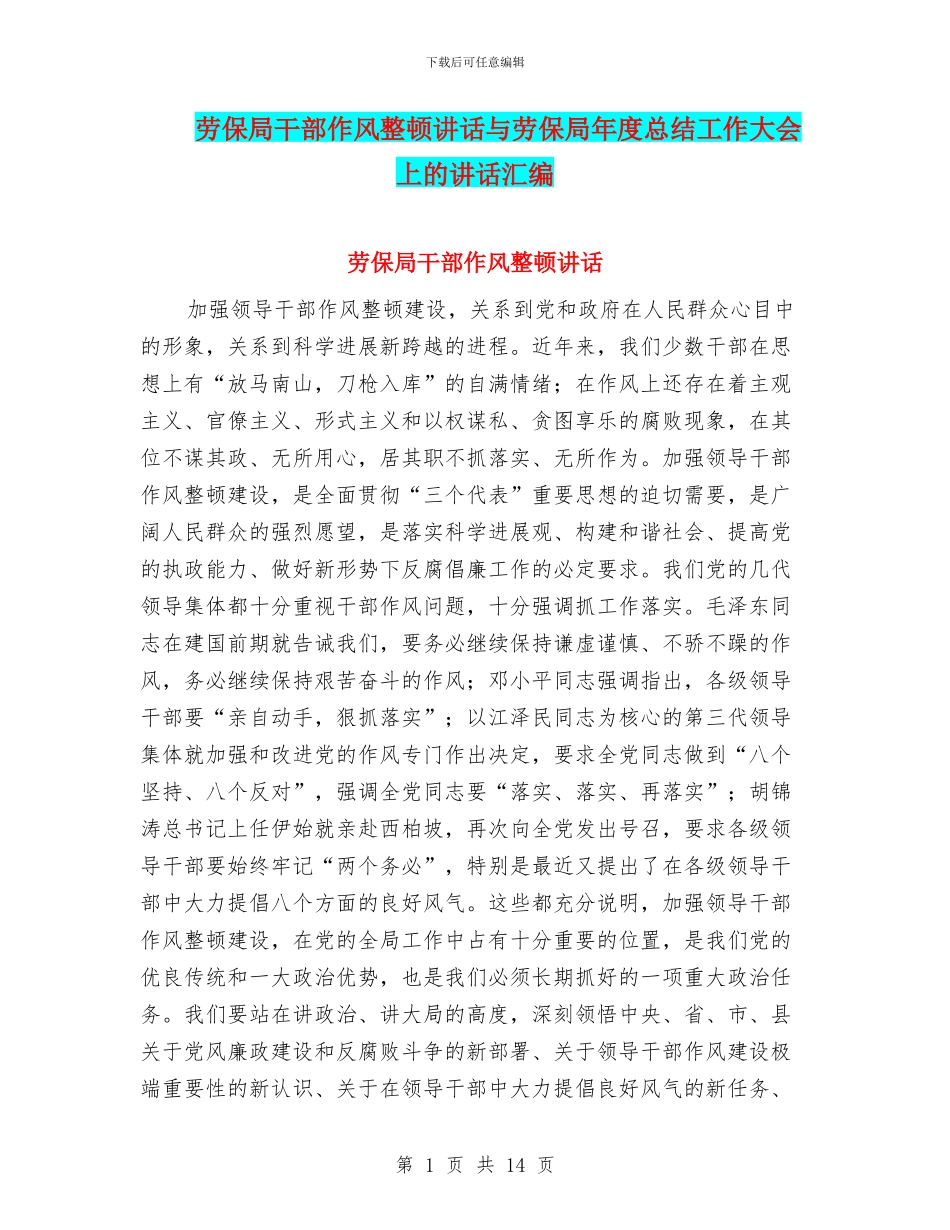 下载后可任意编辑

劳保局干部作风整顿讲话与劳保局年度总结工作大会上的讲话汇编

劳保局干部作风整顿讲话

加强领导干部作风整顿建设，关系到党和政府在人民群众心目中的形象，关系到科学进展新跨越的进程。近年来，我们少数干部在思想上有“放马南山，刀枪入库”的自满情绪；在作风上还存在着主观主义、官僚主义、形式主义和以权谋私、贪图享乐的腐败现象，在其位不谋其政、无所用心，居其职不抓落实、无所作为。加强领导干部作风整顿建设，是全面贯彻“三个代表”重要思想的迫切需要，是广阔人民群众的强烈愿望，是落实科学进展观、构建和谐社会、提高党的执政能力、做好新形势下反腐倡廉工作的必定要求。我们党的几代领导集体都十分重视干部作风问题，十分强调抓工作落实。毛泽东同志在建国前期就告诫我们，要务必继续保持谦虚谨慎、不骄不躁的作风，务必继续保持艰苦奋斗的作风；邓小平同志强调指出，各级领导干部要“亲自动手，狠抓落实”；以江泽民同志为核心的第三代领导集体就加强和改进党的作风专门作出决定，要求全党同志做到“八个坚持、八个反对”，强调全党同志要“落实、落实、再落实”；胡锦涛总书记上任伊始就亲赴西柏坡，再次向全党发出号召，要求各级领导干部要始终牢记“两个务必”，特别是最近又提出了在各级领导干部中大力提倡八个方面的良好风气。这些都充分说明，加强领导干部作风整顿建设，在党的全局工作中占有十分重要的位置，是我们党的优良传统和一大政治优势，也是我们必须长期抓好的一项重大政治任务。我们要站在讲政治、讲大局的高度，深刻领悟中央、省、市、县关于党风廉政建设和反腐败斗争的新部署、关于领导干部作风建设极端重要性的新认识、关于在领导干部中大力提倡良好风气的新任务、

第 1 页 共 14 页